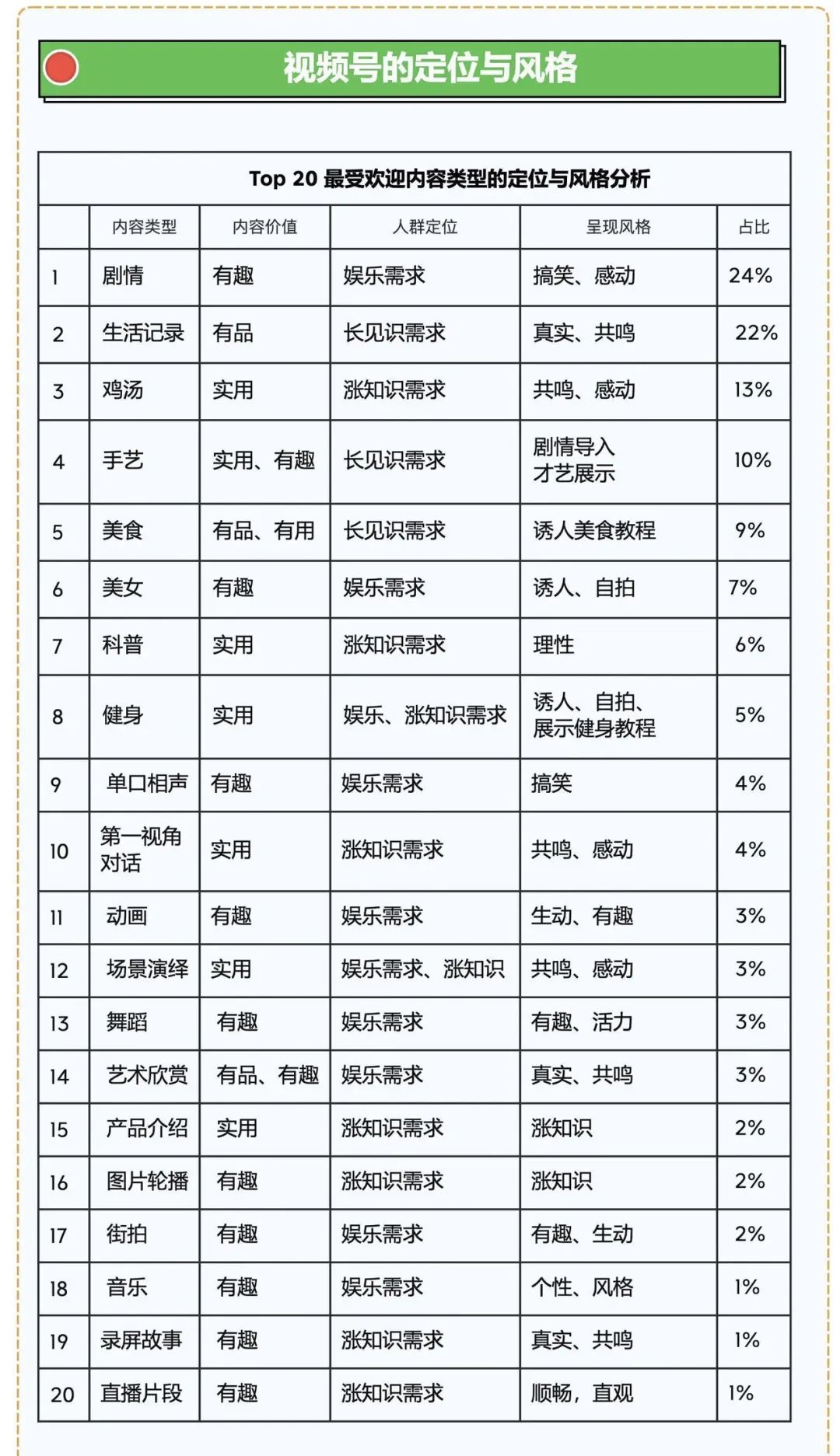 视频号的定位与风格

Top 20 最受欢迎内容类型的定位与风格分析

| | 内容类型 | 内容价值 | 人群定位 | 呈现风格 | 占比 |
|---|---|---|---|---|---|
| 1 | 剧情 | 有趣 | 娱乐需求 | 搞笑、感动 | 24% |
| 2 | 生活记录 | 有品 | 长见识需求 | 真实、共鸣 | 22% |
| 3 | 鸡汤 | 实用 | 涨知识需求 | 共鸣、感动 | 13% |
| 4 | 手艺 | 实用、有趣 | 长见识需求 | 剧情导入 才艺展示 | 10% |
| 5 | 美食 | 有品、有用 | 长见识需求 | 诱人美食教程 | 9% |
| 6 | 美女 | 有趣 | 娱乐需求 | 诱人、自拍 | 7% |
| 7 | 科普 | 实用 | 涨知识需求 | 理性 | 6% |
| 8 | 健身 | 实用 | 娱乐、涨知识需求 | 诱人、自拍、展示健身教程 | 5% |
| 9 | 单口相声 | 有趣 | 娱乐需求 | 搞笑 | 4% |
| 10 | 第一视角对话 | 实用 | 涨知识需求 | 共鸣、感动 | 4% |
| 11 | 动画 | 有趣 | 娱乐需求 | 生动、有趣 | 3% |
| 12 | 场景演绎 | 实用 | 娱乐需求、涨知识 | 共鸣、感动 | 3% |
| 13 | 舞蹈 | 有趣 | 娱乐需求 | 有趣、活力 | 3% |
| 14 | 艺术欣赏 | 有品、有趣 | 娱乐需求 | 真实、共鸣 | 3% |
| 15 | 产品介绍 | 实用 | 涨知识需求 | 涨知识 | 2% |
| 16 | 图片轮播 | 有趣 | 涨知识需求 | 涨知识 | 2% |
| 17 | 街拍 | 有趣 | 娱乐需求 | 有趣、生动 | 2% |
| 18 | 音乐 | 有趣 | 娱乐需求 | 个性、风格 | 1% |
| 19 | 录屏故事 | 有趣 | 涨知识需求 | 真实、共鸣 | 1% |
| 20 | 直播片段 | 有趣 | 涨知识需求 | 顺畅，直观 | 1% |